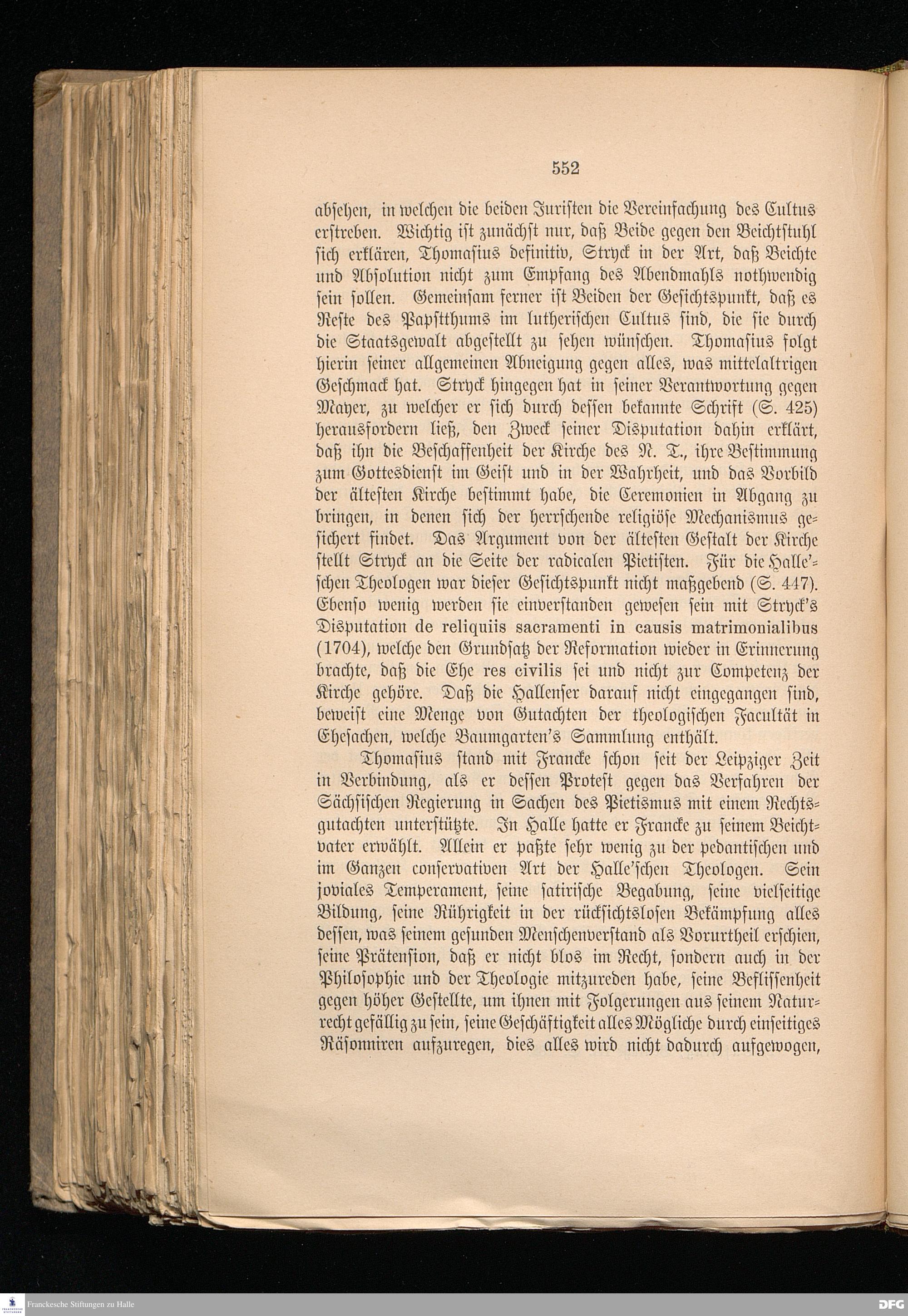 552

absehen, in welchen die beiden Juristen die Vereinfachung des Cultus erstreben. Wichtig ist zunächst nur, daß Beide gegen den Beichtstuhl sich erklären, Thomasius definitiv, Stryck in der Art, daß Beichte und Absolution nicht zum Empfang des Abendmahls nothwendig sein sollen. Gemeinsam ferner ist Beiden der Gesichtspunkt, daß es Reste des Papstthums im lutherischen Cultus sind, die sie durch die Staatsgewalt abgestellt zu sehen wünschen. Thomasius folgt hierin seiner allgemeinen Abneigung gegen alles, was mittelaltrigen Geschmack hat. Stryck hingegen hat in seiner Verantwortung gegen Mayer, zu welcher er sich durch dessen bekannte Schrift (S. 425) herausfordern ließ, den Zweck seiner Disputation dahin erklärt, daß ihn die Beschaffenheit der Kirche des N. T., ihre Bestimmung zum Gottesdienst im Geist und in der Wahrheit, und das Vorbild der ältesten Kirche bestimmt habe, die Ceremonien in Abgang zu bringen, in denen sich der herrschende religiöse Mechanismus gesichert findet. Das Argument von der ältesten Gestalt der Kirche stellt Stryck an die Seite der radicalen Pietisten. Für die Halle'schen Theologen war dieser Gesichtspunkt nicht maßgebend (S. 447). Ebenso wenig werden sie einverstanden gewesen sein mit Stryck's Disputation de reliquiis sacramenti in causis matrimonialibus (1704), welche den Grundsatz der Reformation wieder in Erinnerung brachte, daß die Ehe res civilis sei und nicht zur Competenz der Kirche gehöre. Daß die Hallenser darauf nicht eingegangen sind, beweist eine Menge von Gutachten der theologischen Facultät in Ehesachen, welche Baumgarten's Sammlung enthält.

Thomasius stand mit Francke schon seit der Leipziger Zeit in Verbindung, als er dessen Protest gegen das Verfahren der Sächsischen Regierung in Sachen des Pietismus mit einem Rechtsgutachten unterstützte. In Halle hatte er Francke zu seinem Beichtvater erwählt. Allein er paßte sehr wenig zu der pedantischen und im Ganzen conservativen Art der Halle'schen Theologen. Sein joviales Temperament, seine satirische Begabung, seine vielseitige Bildung, seine Rührigkeit in der rücksichtslosen Bekämpfung alles dessen, was seinem gesunden Menschenverstand als Vorurtheil erschien, seine Prätension, daß er nicht blos im Recht, sondern auch in der Philosophie und der Theologie mitzureden habe, seine Beflissenheit gegen höher Gestellte, um ihnen mit Folgerungen aus seinem Naturrecht gefällig zu sein, seine Geschäftigkeit alles Mögliche durch einseitiges Räsonniren aufzuregen, dies alles wird nicht dadurch aufgewogen,

Franckesche Stiftungen zu Halle
DFG